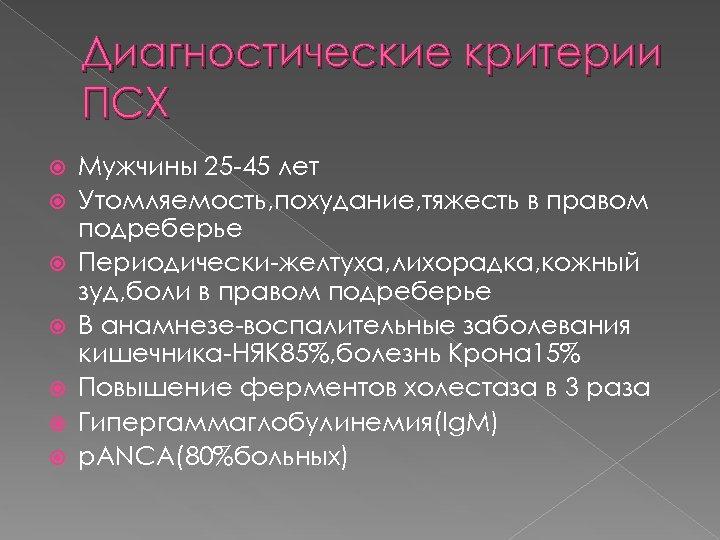 Диагностические критерии ПСХ

Мужчины 25-45 лет
Утомляемость,похудание,тяжесть в правом подреберье
Периодически-желтуха,лихорадка,кожный зуд,боли в правом подреберье
В анамнезе-воспалительные заболевания кишечника-НЯК85%,болезнь Крона15%
Повышение ферментов холестаза в 3 раза
Гипергаммаглобулинемия(IgM)
pANCA(80%больных)